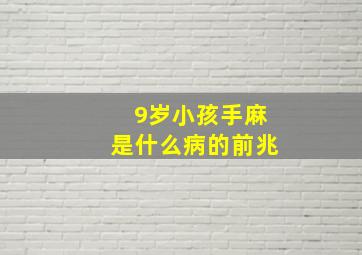 9岁小孩手麻
是什么病的前兆